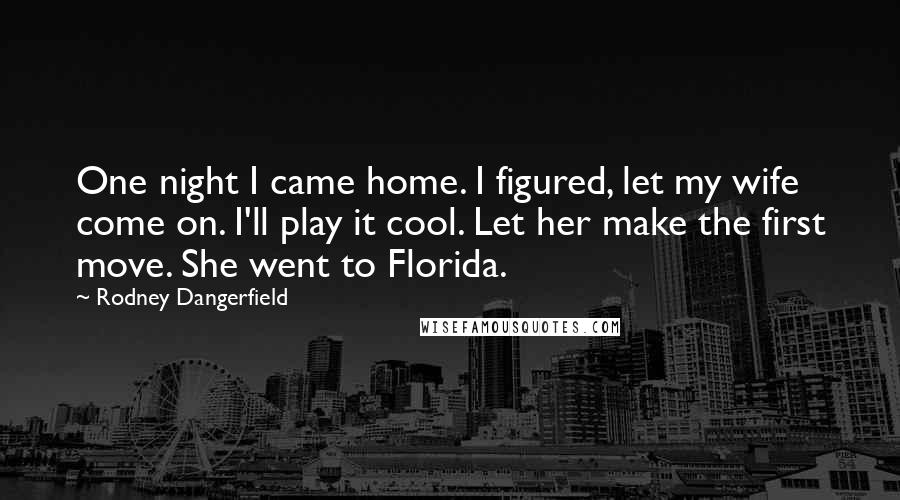 One night I came home. I figured, let my wife come on. I'll play it cool. Let her make the first move. She went to Florida.

~ Rodney Dangerfield

WISEFAMOUSQUOTES.COM